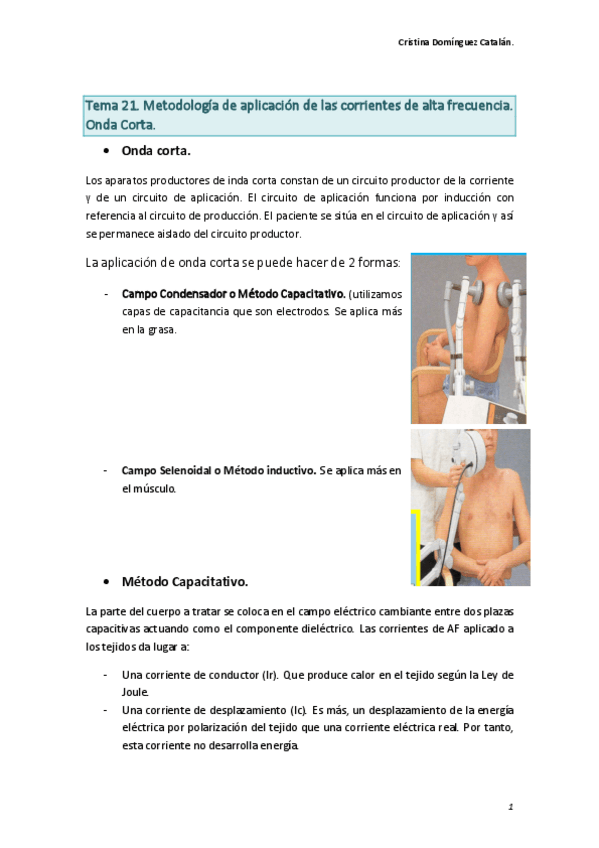 Cristina Domínguez Catalán.

Tema 21. Metodología de aplicación de las corrientes de alta frecuencia. Onda Corta.

• Onda corta.

Los aparatos productores de inda corta constan de un circuito productor de la corriente y de un circuito de aplicación. El circuito de aplicación funciona por inducción con referencia al circuito de producción. El paciente se sitúa en el circuito de aplicación y así se permanece aislado del circuito productor.

La aplicación de onda corta se puede hacer de 2 formas:

- Campo Condensador o Método Capacitativo. (utilizamos capas de capacitancia que son electrodos. Se aplica más en la grasa.

- Campo Selenoidal o Método inductivo. Se aplica más en el músculo.

• Método Capacitativo.

La parte del cuerpo a tratar se coloca en el campo eléctrico cambiante entre dos plazas capacitivas actuando como el componente dieléctrico. Las corrientes de AF aplicado a los tejidos da lugar a:

- Una corriente de conductor (Ir). Que produce calor en el tejido según la Ley de Joule.
- Una corriente de desplazamiento (Ic). Es más, un desplazamiento de la energía eléctrica por polarización del tejido que una corriente eléctrica real. Por tanto, esta corriente no desarrolla energía.

1